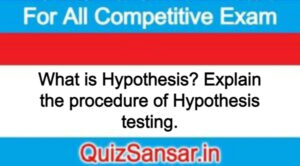 For All Competitive Exam

What is Hypothesis? Explain the procedure of Hypothesis testing.

QuizSansar.in